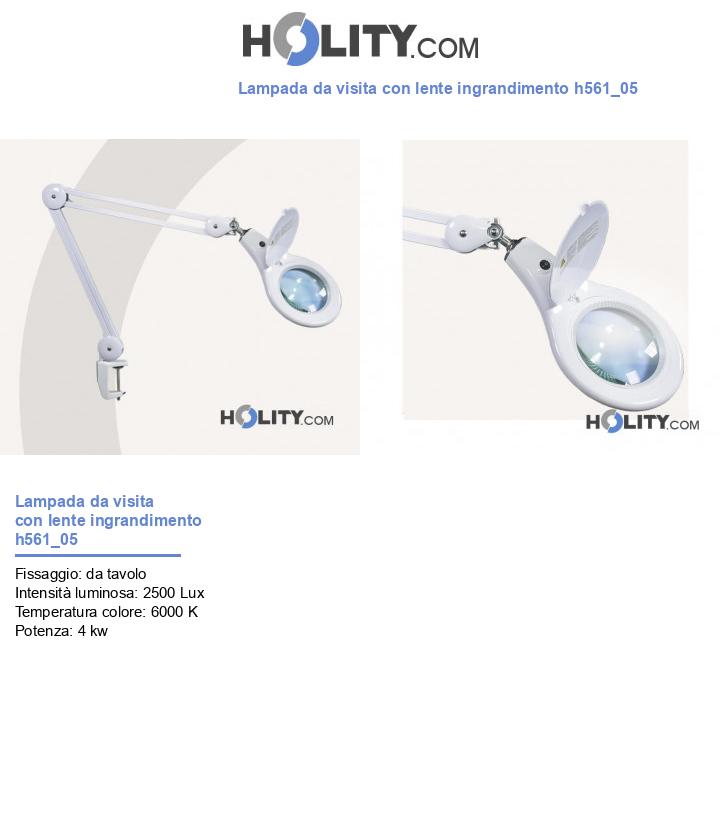 HOLITY.COM

Lampada da visita con lente ingrandimento h561_05

HOLITY.COM

HOLITY.COM

Lampada da visita con lente ingrandimento h561_05

Fissaggio: da tavolo
Intensità luminosa: 2500 Lux
Temperatura colore: 6000 K
Potenza: 4 kw